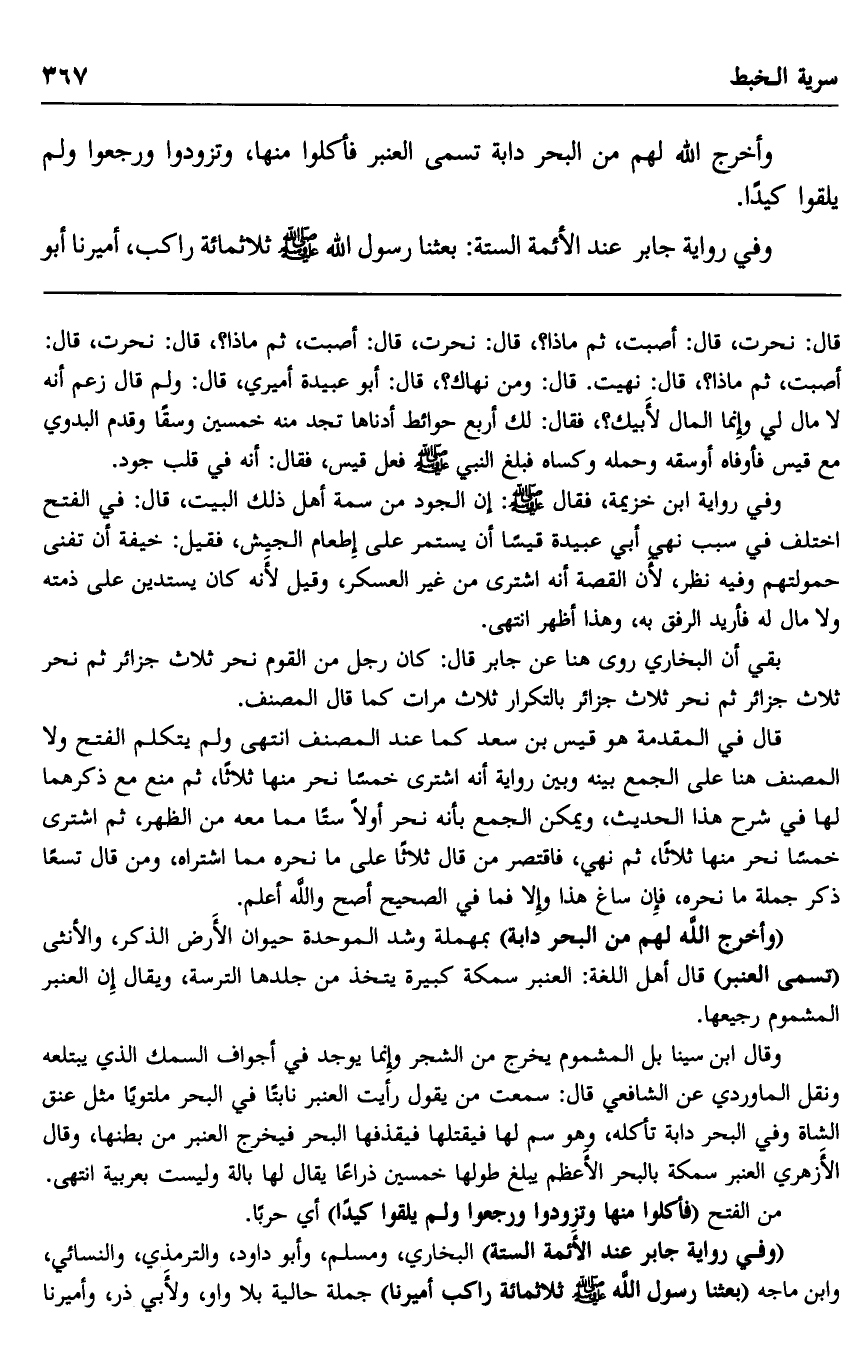 سرية الخبط ٣٦٧

وأخرج الله لهم من البحر دابة تسمى العنبر فأكلوا منها، وتزودوا ورجعوا ولم يلقوا كيدًا.

وفي رواية جابر عند الأئمة الستة: بعثنا رسول الله ﷺ ثلاثمائة راكب، أميرنا أبو

قال: نحرت، قال: أصبت، ثم ماذا؟، قال: نحرت، قال: أصبت، ثم ماذا؟، قال: نحرت، قال: أصبت، ثم ماذا؟، قال: نهيت. قال: ومن نهاك؟، قال: أبو عبيدة أميري، قال: ولم قال زعم أنه لا مال لي وإنما المال لأبيك؟، فقال: لك أربع حوائط أدناها تجد منه خمسين وسقًا وقدم البدوي مع قيس فأوفاه أوسقه وحمله وكساه فبلغ النبي ﷺ فعل قيس، فقال: أنه في قلب جود.

وفي رواية ابن خزيمة، فقال ﷺ: إن الجود من سمة أهل ذلك البيت، قال: في الفتح اختلف في سبب نهي أبي عبيدة قيسًا أن يستمر على إطعام الجيش، فقيل: خيفة أن تفنى حمولتهم وفيه نظر، لأن القصة أنه اشترى من غير العسكر، وقيل لأنه كان يستدين على ذمته ولا مال له فأريد الرفق به، وهذا أظهر انتهى.

بقي أن البخاري روى هنا عن جابر قال: كان رجل من القوم نحر ثلاث جزائر ثم نحر ثلاث جزائر ثم نحر ثلاث جزائر بالتكرار ثلاث مرات كما قال المصنف.

قال في المقدمة هو قيس بن سعد كما عند المصنف انتهى ولم يتكلم الفتح ولا المصنف هنا على الجمع بينه وبين رواية أنه اشترى خمسًا نحر منها ثلاثًا، ثم منع مع ذكرهما لها في شرح هذا الحديث، ويمكن الجمع بأنه نحر أولاً ستًا مما معه من الظهر، ثم اشترى خمسًا نحر منها ثلاثًا، ثم نهي، فاقتصر من قال ثلاثًا على ما نحره مما اشتراه، ومن قال تسعًا ذكر جملة ما نحره، فإن ساغ هذا وإلا فما في الصحيح أصح والله أعلم.

(وأخرج الله لهم من البحر دابة) بمهملة وشد الموحدة حيوان الأرض الذكر، والأنثى (تسمى العنبر) قال أهل اللغة: العنبر سمكة كبيرة يتخذ من جلدها الترسة، ويقال إن العنبر المشموم رجيعها.

وقال ابن سينا بل المشموم يخرج من الشجر وإنما يوجد في أجواف السمك الذي يبتلعه ونقل الماوردي عن الشافعي قال: سمعت من يقول رأيت العنبر نابتًا في البحر ملتويًا مثل عنق الشاة وفي البحر دابة تأكله، وهو سم لها فيقتلها فيقذفها البحر فيخرج العنبر من بطنها، وقال الأزهري العنبر سمكة بالبحر الأعظم يبلغ طولها خمسين ذراعًا يقال لها بالة وليست بعربية انتهى.

من الفتح (فأكلوا منها وتزودوا ورجعوا ولم يلقوا كيدًا) أي حربًا.

(وفي رواية جابر عند الأئمة الستة) البخاري، ومسلم، وأبو داود، والترمذي، والنسائي، وابن ماجه (بعثنا رسول الله ﷺ ثلاثمائة راكب أميرنا) جملة حالية بلا واو، ولأبي ذر، وأميرنا